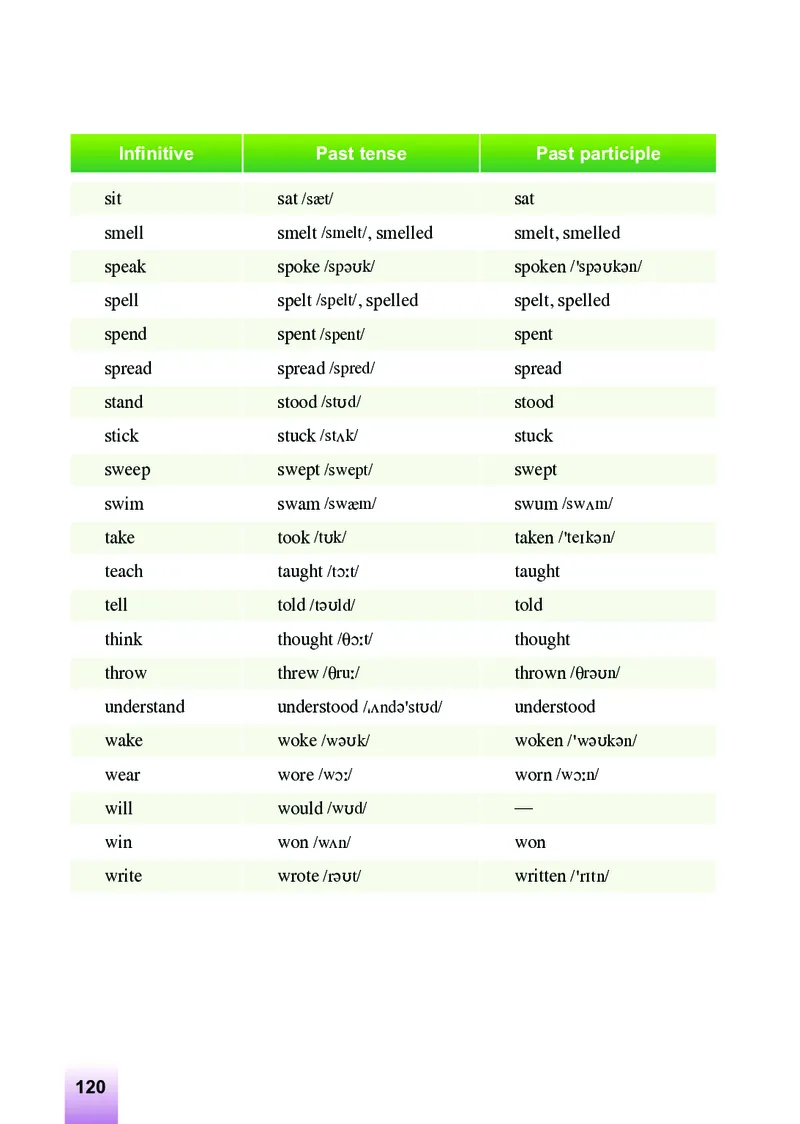 | Infinitive | Past tense | Past participle |
|---|---|---|
| sit | sat /sæt/ | sat |
| smell | smelt /smelt/, smelled | smelt, smelled |
| speak | spoke /spəʊk/ | spoken /'spəʊkən/ |
| spell | spelt /spelt/, spelled | spelt, spelled |
| spend | spent /spent/ | spent |
| spread | spread /spred/ | spread |
| stand | stood /stʊd/ | stood |
| stick | stuck /stʌk/ | stuck |
| sweep | swept /swept/ | swept |
| swim | swam /swæm/ | swum /swʌm/ |
| take | took /tʊk/ | taken /'teɪkən/ |
| teach | taught /tɔːt/ | taught |
| tell | told /təʊld/ | told |
| think | thought /θɔːt/ | thought |
| throw | threw /θruː/ | thrown /θrəʊn/ |
| understand | understood /ˌʌndə'stʊd/ | understood |
| wake | woke /wəʊk/ | woken /'wəʊkən/ |
| wear | wore /wɔː/ | worn /wɔːn/ |
| will | would /wʊd/ | — |
| win | won /wʌn/ | won |
| write | wrote /rəʊt/ | written /'rɪtn/ |

120